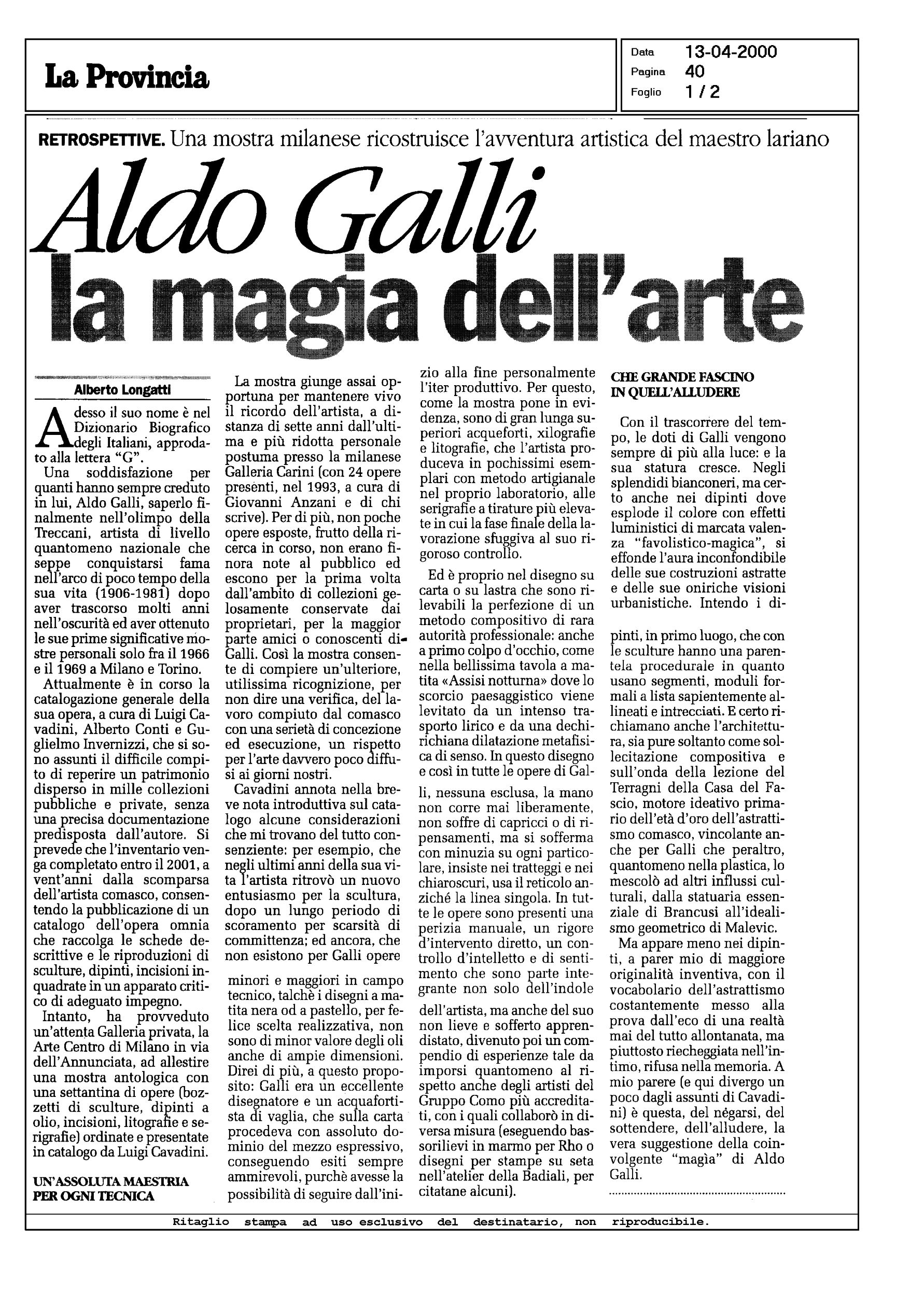 La Provincia

Data 13-04-2000
Pagina 40
Foglio 1 / 2

RETROSPETTIVE. Una mostra milanese ricostruisce l'avventura artistica del maestro lariano

Aldo Galli
la magia dell'arte

Alberto Longatti

Adesso il suo nome è nel Dizionario Biografico degli Italiani, approdato alla lettera "G".

Una soddisfazione per quanti hanno sempre creduto in lui, Aldo Galli, saperlo finalmente nell'olimpo della Treccani, artista di livello quantomeno nazionale che seppe conquistarsi fama nell'arco di poco tempo della sua vita (1906-1981) dopo aver trascorso molti anni nell'oscurità ed aver ottenuto le sue prime significative mostre personali solo fra il 1966 e il 1969 a Milano e Torino.

Attualmente è in corso la catalogazione generale della sua opera, a cura di Luigi Cavadini, Alberto Conti e Guglielmo Invernizzi, che si sono assunti il difficile compito di reperire un patrimonio disperso in mille collezioni pubbliche e private, senza una precisa documentazione predisposta dall'autore. Si prevede che l'inventario venga completato entro il 2001, a vent'anni dalla scomparsa dell'artista comasco, consentendo la pubblicazione di un catalogo dell'opera omnia che raccolga le schede descrittive e le riproduzioni di sculture, dipinti, incisioni inquadrate in un apparato critico di adeguato impegno.

Intanto, ha provveduto un'attenta Galleria privata, la Arte Centro di Milano in via dell'Annunciata, ad allestire una mostra antologica con una settantina di opere (bozzetti di sculture, dipinti a olio, incisioni, litografie e serigrafie) ordinate e presentate in catalogo da Luigi Cavadini.

UN'ASSOLUTA MAESTRIA PER OGNI TECNICA

La mostra giunge assai opportuna per mantenere vivo il ricordo dell'artista, a distanza di sette anni dall'ultima e più ridotta personale postuma presso la milanese Galleria Carini (con 24 opere presenti, nel 1993, a cura di Giovanni Anzani e di chi scrive). Per di più, non poche opere esposte, frutto della ricerca in corso, non erano finora note al pubblico ed escono per la prima volta dall'ambito di collezioni gelosamente conservate dai proprietari, per la maggior parte amici o conoscenti di Galli. Così la mostra consente di compiere un'ulteriore, utilissima ricognizione, per non dire una verifica, del lavoro compiuto dal comasco con una serietà di concezione ed esecuzione, un rispetto per l'arte davvero poco diffusi ai giorni nostri.

Cavadini annota nella breve nota introduttiva sul catalogo alcune considerazioni che mi trovano del tutto consenziente: per esempio, che negli ultimi anni della sua vita l'artista ritrovò un nuovo entusiasmo per la scultura, dopo un lungo periodo di scoramento per scarsità di committenza; ed ancora, che non esistono per Galli opere minori e maggiori in campo tecnico, talchè i disegni a matita nera od a pastello, per felice scelta realizzativa, non sono di minor valore degli oli anche di ampie dimensioni. Direi di più, a questo proposito: Galli era un eccellente disegnatore e un acquafortista di vaglia, che sulla carta procedeva con assoluto dominio del mezzo espressivo, conseguendo esiti sempre ammirevoli, purchè avesse la possibilità di seguire dall'inizio alla fine personalmente l'iter produttivo. Per questo, come la mostra pone in evidenza, sono di gran lunga superiori acqueforti, xilografie e litografie, che l'artista produceva in pochissimi esemplari con metodo artigianale nel proprio laboratorio, alle serigrafie a tirature più elevate in cui la fase finale della lavorazione sfuggiva al suo rigoroso controllo.

Ed è proprio nel disegno su carta o su lastra che sono rilevabili la perfezione di un metodo compositivo di rara autorità professionale: anche a primo colpo d'occhio, come nella bellissima tavola a matita «Assisi notturna» dove lo scorcio paesaggistico viene levitato da un intenso trasporto lirico e da una dechirichiana dilatazione metafisica di senso. In questo disegno e così in tutte le opere di Galli, nessuna esclusa, la mano non corre mai liberamente, non soffre di capricci o di ripensamenti, ma si sofferma con minuzia su ogni particolare, insiste nei tratteggi e nei chiaroscuri, usa il reticolo anziché la linea singola. In tutte le opere sono presenti una perizia manuale, un rigore d'intervento diretto, un controllo d'intelletto e di sentimento che sono parte integrante non solo dell'indole dell'artista, ma anche del suo non lieve e sofferto apprendistato, divenuto poi un compendio di esperienze tale da imporsi quantomeno al rispetto anche degli artisti del Gruppo Como più accreditati, con i quali collaborò in diversa misura (eseguendo bassorilievi in marmo per Rho o disegni per stampe su seta nell'atelier della Badiali, per citatane alcuni).

CHE GRANDE FASCINO IN QUELL'ALLUDERE

Con il trascorrere del tempo, le doti di Galli vengono sempre di più alla luce: e la sua statura cresce. Negli splendidi bianconeri, ma certo anche nei dipinti dove esplode il colore con effetti luministici di marcata valenza "favolistico-magica", si effonde l'aura inconfondibile delle sue costruzioni astratte e delle sue oniriche visioni urbanistiche. Intendo i dipinti, in primo luogo, che con le sculture hanno una parentela procedurale in quanto usano segmenti, moduli formali a lista sapientemente allineati e intrecciati. E certo richiamano anche l'architettura, sia pure soltanto come sollecitazione compositiva e sull'onda della lezione del Terragni della Casa del Fascio, motore ideativo primario dell'età d'oro dell'astrattismo comasco, vincolante anche per Galli che peraltro, quantomeno nella plastica, lo mescolò ad altri influssi culturali, dalla statuaria essenziale di Brancusi all'idealismo geometrico di Malevic.

Ma appare meno nei dipinti, a parer mio di maggiore originalità inventiva, con il vocabolario dell'astrattismo costantemente messo alla prova dall'eco di una realtà mai del tutto allontanata, ma piuttosto riecheggiata nell'intimo, rifusa nella memoria. A mio parere (e qui divergo un poco dagli assunti di Cavadini) è questa, del négarsi, del sottendere, dell'alludere, la vera suggestione della coinvolgente "magìa" di Aldo Galli.

Ritaglio stampa ad uso esclusivo del destinatario, non riproducibile.